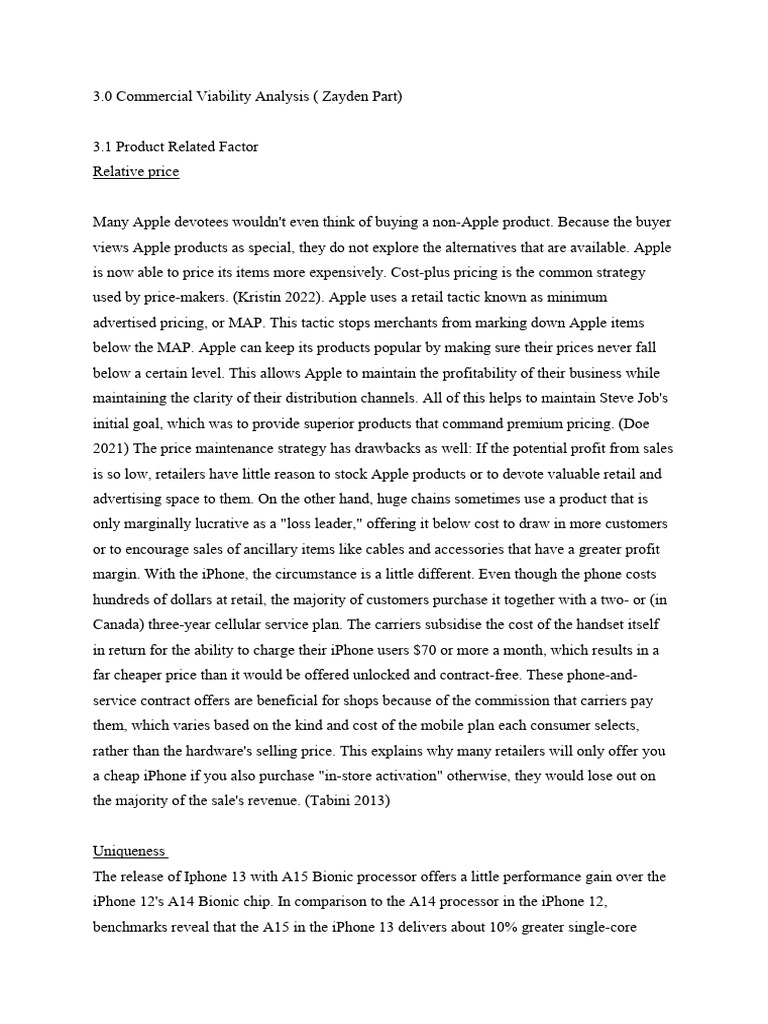 3.0 Commercial Viability Analysis ( Zayden Part)

3.1 Product Related Factor
Relative price

Many Apple devotees wouldn't even think of buying a non-Apple product. Because the buyer views Apple products as special, they do not explore the alternatives that are available. Apple is now able to price its items more expensively. Cost-plus pricing is the common strategy used by price-makers. (Kristin 2022). Apple uses a retail tactic known as minimum advertised pricing, or MAP. This tactic stops merchants from marking down Apple items below the MAP. Apple can keep its products popular by making sure their prices never fall below a certain level. This allows Apple to maintain the profitability of their business while maintaining the clarity of their distribution channels. All of this helps to maintain Steve Job's initial goal, which was to provide superior products that command premium pricing. (Doe 2021) The price maintenance strategy has drawbacks as well: If the potential profit from sales is so low, retailers have little reason to stock Apple products or to devote valuable retail and advertising space to them. On the other hand, huge chains sometimes use a product that is only marginally lucrative as a "loss leader," offering it below cost to draw in more customers or to encourage sales of ancillary items like cables and accessories that have a greater profit margin. With the iPhone, the circumstance is a little different. Even though the phone costs hundreds of dollars at retail, the majority of customers purchase it together with a two- or (in Canada) three-year cellular service plan. The carriers subsidise the cost of the handset itself in return for the ability to charge their iPhone users $70 or more a month, which results in a far cheaper price than it would be offered unlocked and contract-free. These phone-and-service contract offers are beneficial for shops because of the commission that carriers pay them, which varies based on the kind and cost of the mobile plan each consumer selects, rather than the hardware's selling price. This explains why many retailers will only offer you a cheap iPhone if you also purchase "in-store activation" otherwise, they would lose out on the majority of the sale's revenue. (Tabini 2013)

Uniqueness
The release of Iphone 13 with A15 Bionic processor offers a little performance gain over the iPhone 12's A14 Bionic chip. In comparison to the A14 processor in the iPhone 12, benchmarks reveal that the A15 in the iPhone 13 delivers about 10% greater single-core